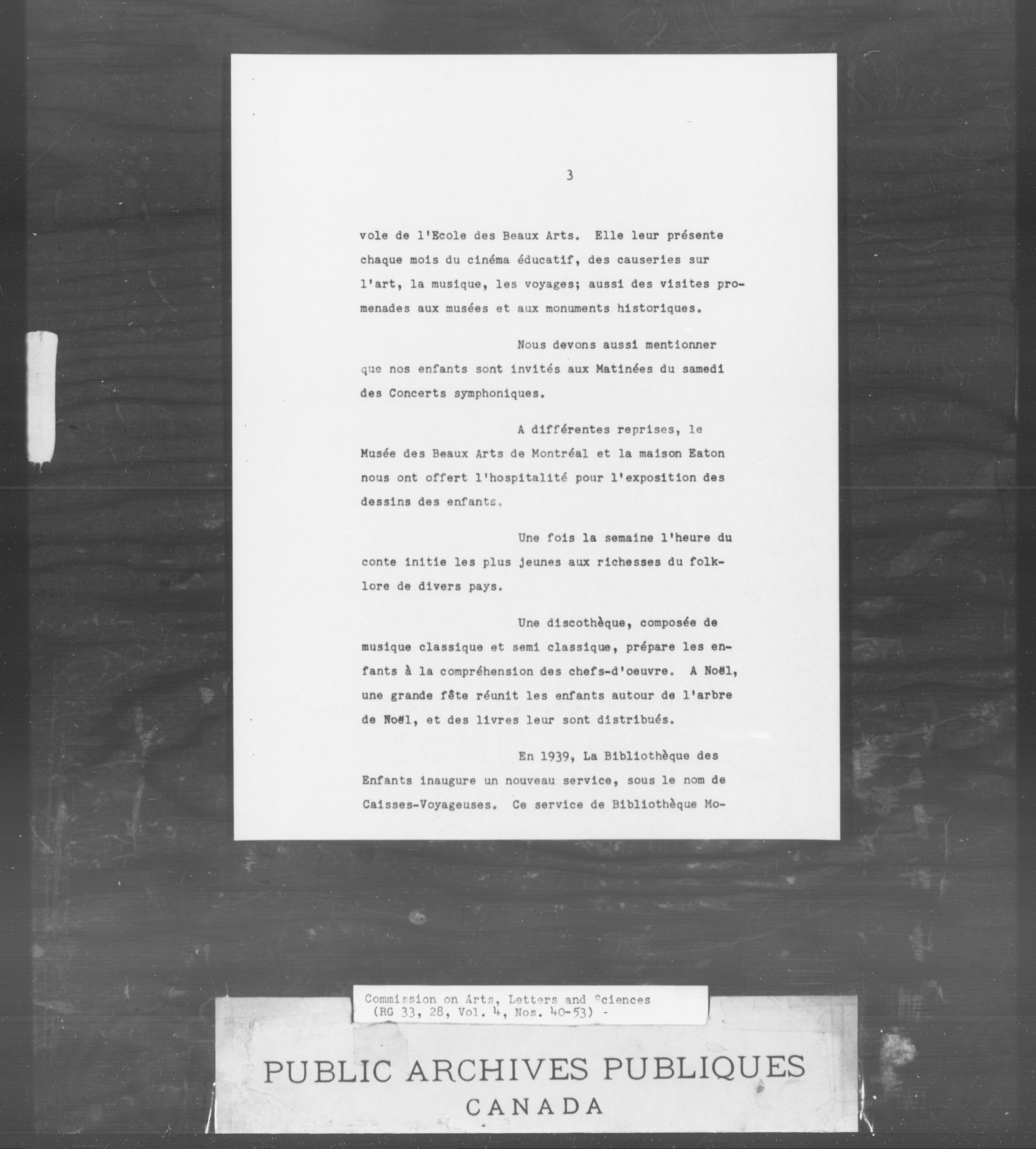 3

vole de l'Ecole des Beaux Arts. Elle leur présente chaque mois du cinéma éducatif, des causeries sur l'art, la musique, les voyages; aussi des visites promenades aux musées et aux monuments historiques.

Nous devons aussi mentionner que nos enfants sont invités aux Matinées du samedi des Concerts symphoniques.

A différentes reprises, le Musée des Beaux Arts de Montréal et la maison Eaton nous ont offert l'hospitalité pour l'exposition des dessins des enfants.

Une fois la semaine l'heure du conte initie les plus jeunes aux richesses du folklore de divers pays.

Une discothèque, composée de musique classique et semi classique, prépare les enfants à la compréhension des chefs-d'oeuvre. A Noël, une grande fête réunit les enfants autour de l'arbre de Noël, et des livres leur sont distribués.

En 1939, La Bibliothèque des Enfants inaugure un nouveau service, sous le nom de Caisses-Voyageuses. Ce service de Bibliothèque Mo-

Commission on Arts, Letters and Sciences
(RG 33, 28, Vol. 4, Nos. 40-53) -

PUBLIC ARCHIVES PUBLIQUES
CANADA